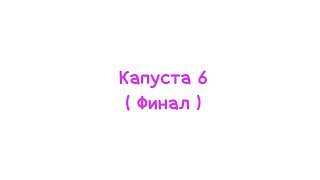 Капуста 6
( Финал )